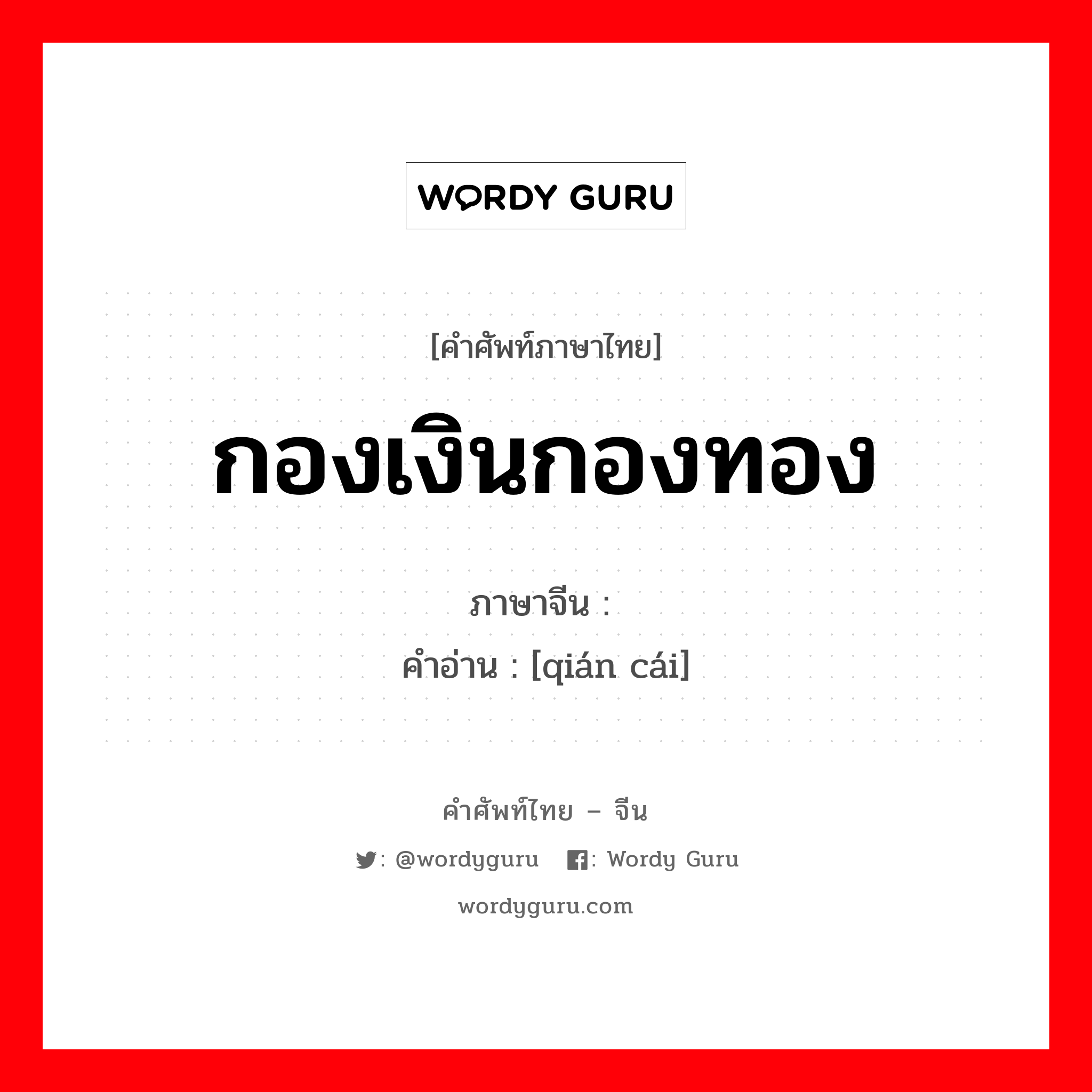 WORDY GURU

[คำศัพท์ภาษาไทย]

กองเงินกองทอง

ภาษาจีน :
คำอ่าน : [qián cái]

คำศัพท์ไทย – จีน

: @wordyguru : Wordy Guru

wordyguru.com